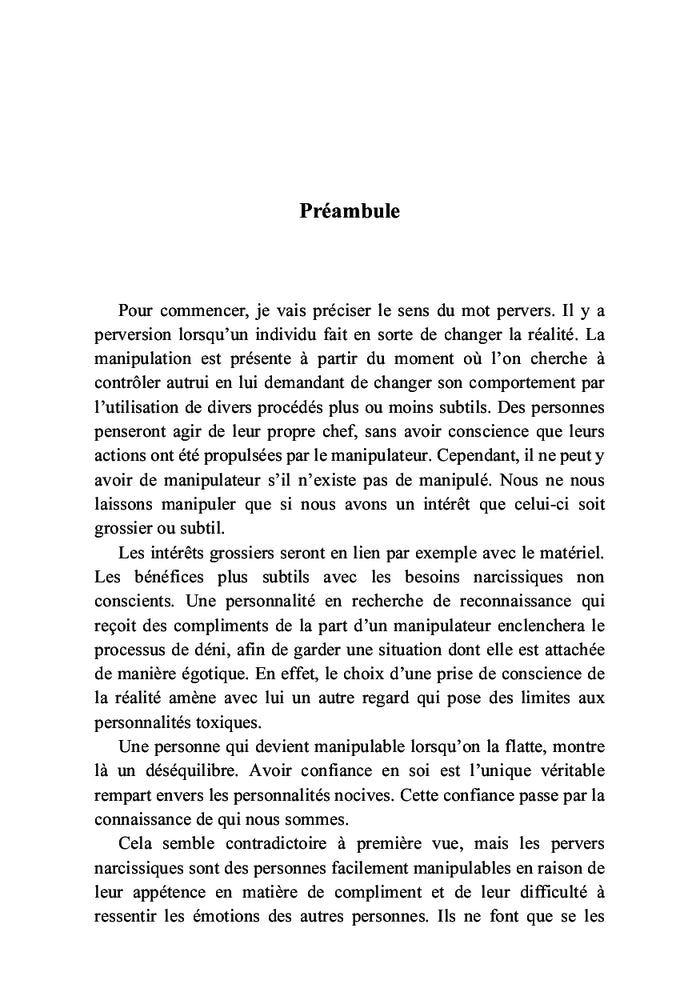 Préambule

Pour commencer, je vais préciser le sens du mot pervers. Il y a perversion lorsqu'un individu fait en sorte de changer la réalité. La manipulation est présente à partir du moment où l'on cherche à contrôler autrui en lui demandant de changer son comportement par l'utilisation de divers procédés plus ou moins subtils. Des personnes penseront agir de leur propre chef, sans avoir conscience que leurs actions ont été propulsées par le manipulateur. Cependant, il ne peut y avoir de manipulateur s'il n'existe pas de manipulé. Nous ne nous laissons manipuler que si nous avons un intérêt que celui-ci soit grossier ou subtil.

Les intérêts grossiers seront en lien par exemple avec le matériel. Les bénéfices plus subtils avec les besoins narcissiques non conscients. Une personnalité en recherche de reconnaissance qui reçoit des compliments de la part d'un manipulateur enclenchera le processus de déni, afin de garder une situation dont elle est attachée de manière égotique. En effet, le choix d'une prise de conscience de la réalité amène avec lui un autre regard qui pose des limites aux personnalités toxiques.

Une personne qui devient manipulable lorsqu'on la flatte, montre là un déséquilibre. Avoir confiance en soi est l'unique véritable rempart envers les personnalités nocives. Cette confiance passe par la connaissance de qui nous sommes.

Cela semble contradictoire à première vue, mais les pervers narcissiques sont des personnes facilement manipulables en raison de leur appétence en matière de compliment et de leur difficulté à ressentir les émotions des autres personnes. Ils ne font que se les